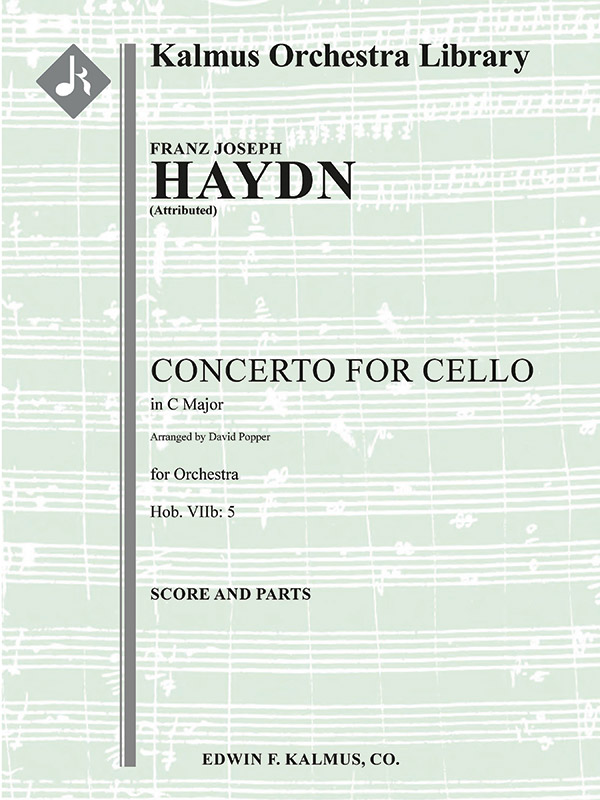 Kalmus Orchestra Library

FRANZ JOSEPH
HAYDN
(Attributed)

CONCERTO FOR CELLO
in C Major
Arranged by David Popper

for Orchestra
Hob. VIIb: 5

SCORE AND PARTS

EDWIN F. KALMUS, CO.